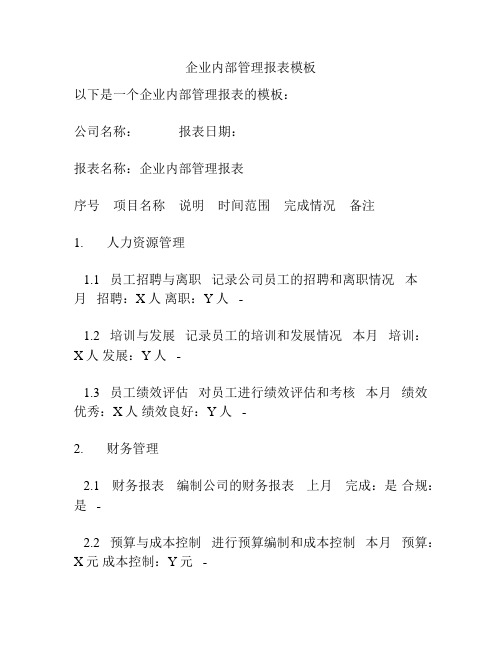 企业内部管理报表模板

以下是一个企业内部管理报表的模板：

公司名称：　　　报表日期：

报表名称：企业内部管理报表

序号　项目名称　说明　时间范围　完成情况　备注

1.　人力资源管理

1.1　员工招聘与离职　记录公司员工的招聘和离职情况　本月　招聘：X 人 离职：Y 人　-

1.2　培训与发展　记录员工的培训和发展情况　本月　培训：X 人 发展：Y 人　-

1.3　员工绩效评估　对员工进行绩效评估和考核　本月　绩效优秀：X 人 绩效良好：Y 人　-

2.　财务管理

2.1　财务报表　编制公司的财务报表　上月　完成：是 合规：是　-

2.2　预算与成本控制　进行预算编制和成本控制　本月　预算：X 元 成本控制：Y 元　-